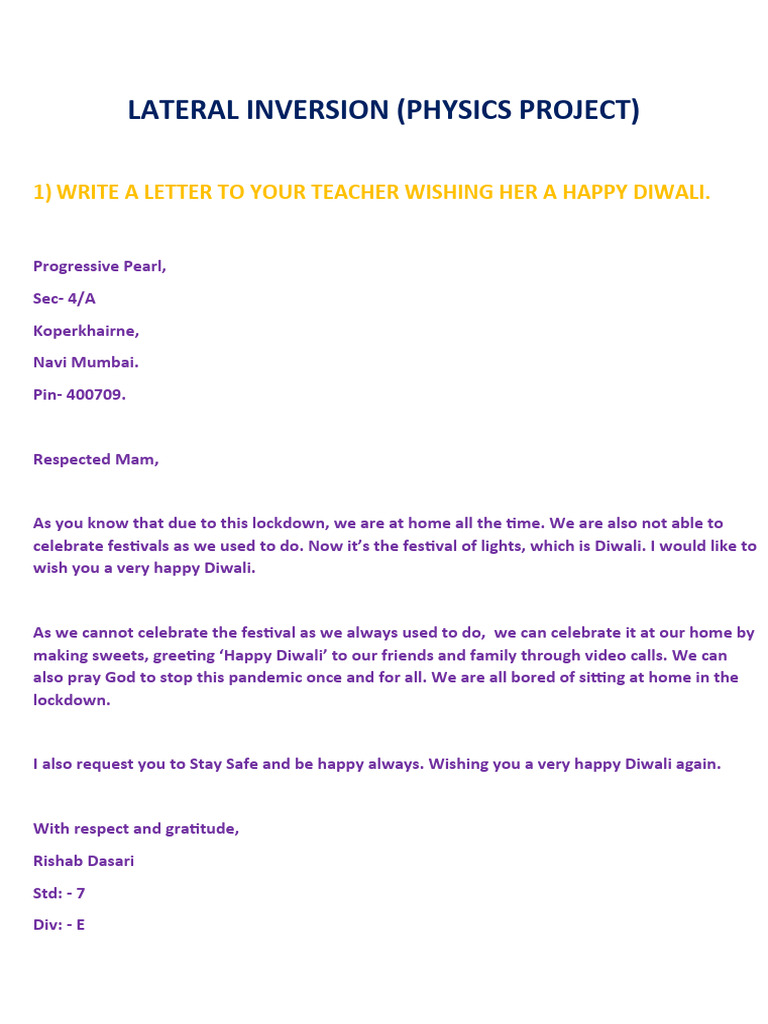 LATERAL INVERSION (PHYSICS PROJECT)

1) WRITE A LETTER TO YOUR TEACHER WISHING HER A HAPPY DIWALI.

Progressive Pearl,

Sec- 4/A

Koperkhairne,

Navi Mumbai.

Pin- 400709.

Respected Mam,

As you know that due to this lockdown, we are at home all the time. We are also not able to celebrate festivals as we used to do. Now it's the festival of lights, which is Diwali. I would like to wish you a very happy Diwali.

As we cannot celebrate the festival as we always used to do,  we can celebrate it at our home by making sweets, greeting 'Happy Diwali' to our friends and family through video calls. We can also pray God to stop this pandemic once and for all. We are all bored of sitting at home in the lockdown.

I also request you to Stay Safe and be happy always. Wishing you a very happy Diwali again.

With respect and gratitude,

Rishab Dasari

Std: - 7

Div: - E